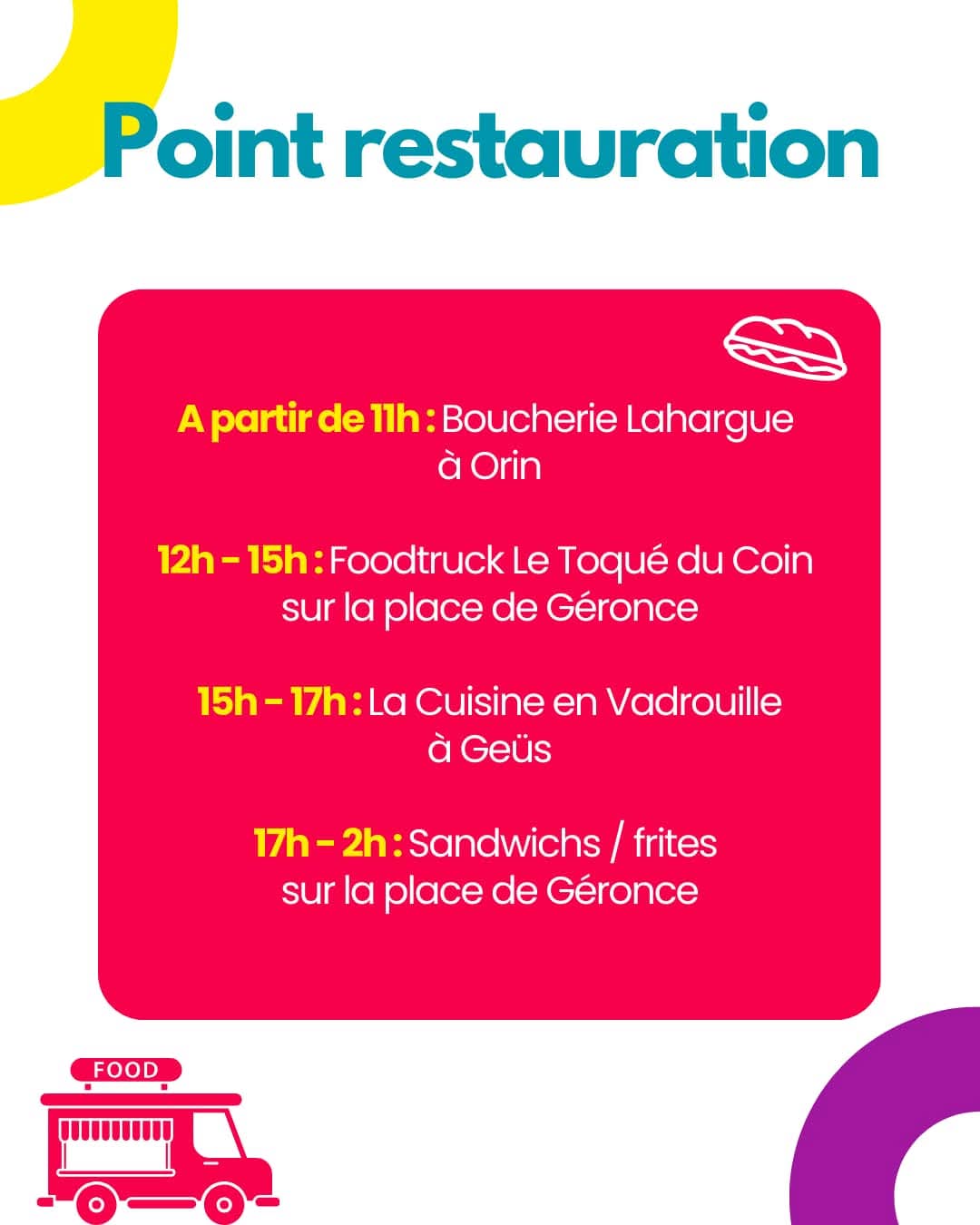 Point restauration

A partir de 11h : Boucherie Lahargue à Orin

12h - 15h : Foodtruck Le Toqué du Coin sur la place de Géronce

15h - 17h : La Cuisine en Vadrouille à Geüs

17h - 2h : Sandwichs / frites sur la place de Géronce

FOOD